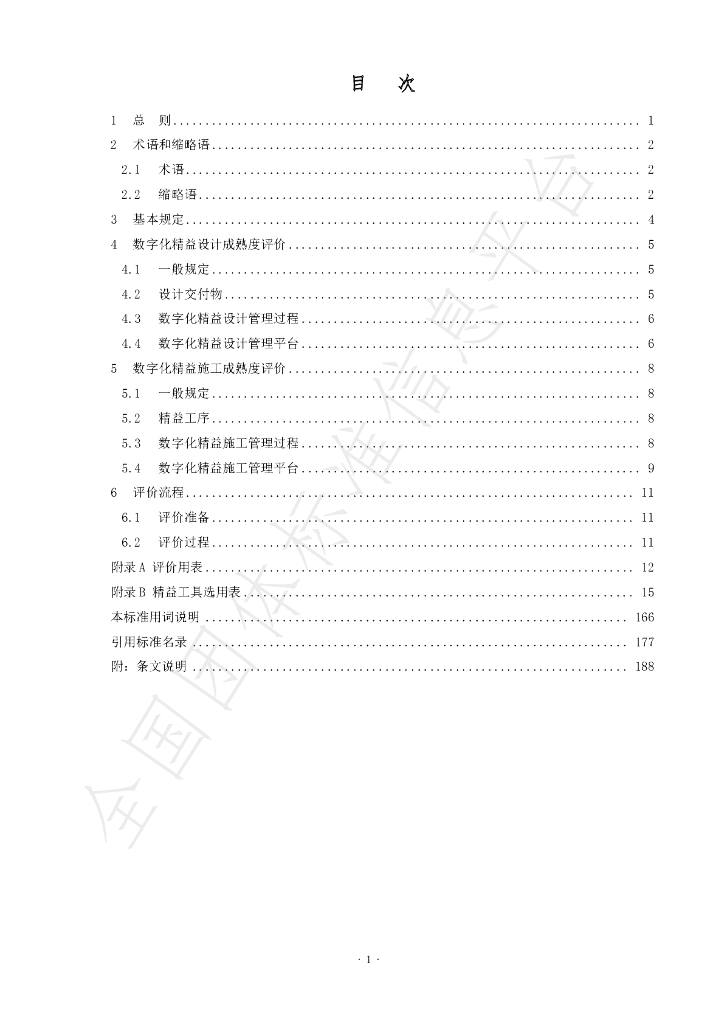 目　次

1　总　则 1
2　术语和缩略语 2
2.1　术语 2
2.2　缩略语 2
3　基本规定 4
4　数字化精益设计成熟度评价 5
4.1　一般规定 5
4.2　设计交付物 5
4.3　数字化精益设计管理过程 6
4.4　数字化精益设计管理平台 6
5　数字化精益施工成熟度评价 8
5.1　一般规定 8
5.2　精益工序 8
5.3　数字化精益施工管理过程 8
5.4　数字化精益施工管理平台 9
6　评价流程 11
6.1　评价准备 11
6.2　评价过程 11
附录A 评价用表 12
附录B 精益工具选用表 15
本标准用词说明 166
引用标准名录 177
附：条文说明 188

· 1 ·

全国团体标准信息平台